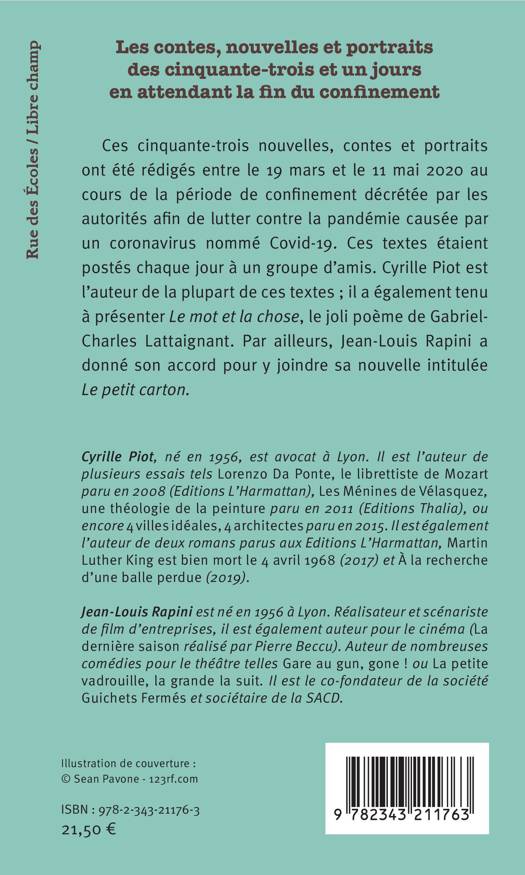 Rue des Écoles / Libre champ

Les contes, nouvelles et portraits
des cinquante-trois et un jours
en attendant la fin du confinement

Ces cinquante-trois nouvelles, contes et portraits ont été rédigés entre le 19 mars et le 11 mai 2020 au cours de la période de confinement décrétée par les autorités afin de lutter contre la pandémie causée par un coronavirus nommé Covid-19. Ces textes étaient postés chaque jour à un groupe d'amis. Cyrille Piot est l'auteur de la plupart de ces textes ; il a également tenu à présenter Le mot et la chose, le joli poème de Gabriel-Charles Lattaignant. Par ailleurs, Jean-Louis Rapini a donné son accord pour y joindre sa nouvelle intitulée Le petit carton.

Cyrille Piot, né en 1956, est avocat à Lyon. Il est l'auteur de plusieurs essais tels Lorenzo Da Ponte, le librettiste de Mozart paru en 2008 (Editions L'Harmattan), Les Ménines de Vélasquez, une théologie de la peinture paru en 2011 (Editions Thalia), ou encore 4 villes idéales, 4 architectes paru en 2015. Il est également l'auteur de deux romans parus aux Editions L'Harmattan, Martin Luther King est bien mort le 4 avril 1968 (2017) et À la recherche d'une balle perdue (2019).

Jean-Louis Rapini est né en 1956 à Lyon. Réalisateur et scénariste de film d'entreprises, il est également auteur pour le cinéma (La dernière saison réalisé par Pierre Beccu). Auteur de nombreuses comédies pour le théâtre telles Gare au gun, gone ! ou La petite vadrouille, la grande la suit. Il est le co-fondateur de la société Guichets Fermés et sociétaire de la SACD.

Illustration de couverture :
© Sean Pavone - 123rf.com

ISBN : 978-2-343-21176-3
21,50 €

9 782343 211763